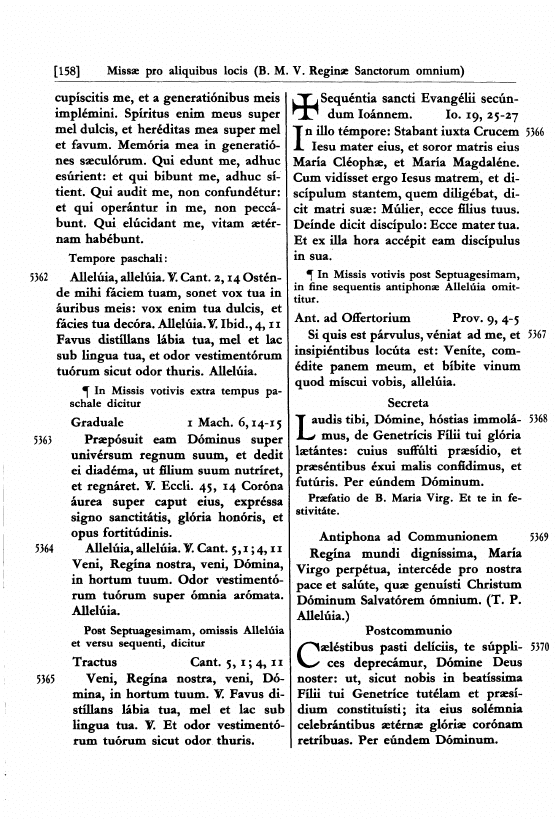 [158] Missæ pro aliquibus locis (B. M. V. Reginæ Sanctorum omnium)

cupíscitis me, et a generatiónibus meis implémini. Spíritus enim meus super mel dulcis, et heréditas mea super mel et favum. Memória mea in generatiónes sæculórum. Qui edunt me, adhuc esúrient: et qui bibunt me, adhuc sítient. Qui audit me, non confundétur: et qui operántur in me, non peccábunt. Qui elúcidant me, vitam ætérnam habébunt.

Tempore paschali:

5362 Allelúia, allelúia. ℣. Cant. 2, 14 Osténde mihi fáciem tuam, sonet vox tua in áuribus meis: vox enim tua dulcis, et fácies tua decóra. Allelúia. ℣. Ibid., 4, 11 Favus distíllans lábia tua, mel et lac sub lingua tua, et odor vestimentórum tuórum sicut odor thuris. Allelúia.

¶ In Missis votivis extra tempus paschale dicitur

Graduale 1 Mach. 6, 14-15

5363 Præpósuit eam Dóminus super univérsum regnum suum, et dedit ei diadéma, ut fílium suum nutríret, et regnáret. ℣. Eccli. 45, 14 Coróna áurea super caput eius, expréssa signo sanctitátis, glória honóris, et opus fortitúdinis.

5364 Allelúia, allelúia. ℣. Cant. 5, 1; 4, 11 Veni, Regína nostra, veni, Dómina, in hortum tuum. Odor vestimentórum tuórum super ómnia arómata. Allelúia.

Post Septuagesimam, omissis Allelúia et versu sequenti, dicitur

Tractus Cant. 5, 1; 4, 11

5365 Veni, Regína nostra, veni, Dómina, in hortum tuum. ℣. Favus distíllans lábia tua, mel et lac sub lingua tua. ℣. Et odor vestimentórum tuórum sicut odor thuris.

✠ Sequéntia sancti Evangélii secúndum Ioánnem. Io. 19, 25-27

5366 In illo témpore: Stabant iuxta Crucem Iesu mater eius, et soror matris eius María Cléophæ, et María Magdaléne. Cum vidísset ergo Iesus matrem, et discípulum stantem, quem diligébat, dicit matri suæ: Múlier, ecce fílius tuus. Deínde dicit discípulo: Ecce mater tua. Et ex illa hora accépit eam discípulus in sua.

¶ In Missis votivis post Septuagesimam, in fine sequentis antiphonæ Allelúia omittitur.

Ant. ad Offertorium Prov. 9, 4-5

5367 Si quis est párvulus, véniat ad me, et insipiéntibus locúta est: Veníte, comédite panem meum, et bíbite vinum quod míscui vobis, allelúia.

Secreta

5368 Laudis tibi, Dómine, hóstias immolámus, de Genetrícis Fílii tui glória lætántes: cuius suffúlti præsídio, et præséntibus éxui malis confídimus, et futúris. Per eúndem Dóminum.

Præfatio de B. Maria Virg. Et te in festivitáte.

Antiphona ad Communionem 5369

Regína mundi digníssima, María Virgo perpétua, intercéde pro nostra pace et salúte, quæ genuísti Christum Dóminum Salvatórem ómnium. (T. P. Allelúia.)

Postcommunio

5370 Cæléstibus pasti delíciis, te súpplices deprecámur, Dómine Deus noster: ut, sicut nobis in beatíssima Fílii tui Genetríce tutélam et præsídium constituísti; ita eius solémnia celebrántibus ætérnæ glóriæ corónam retríbuas. Per eúndem Dóminum.